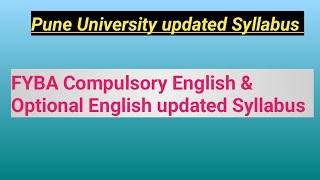 Pune University updated Syllabus

FYBA Compulsory English & Optional English updated Syllabus